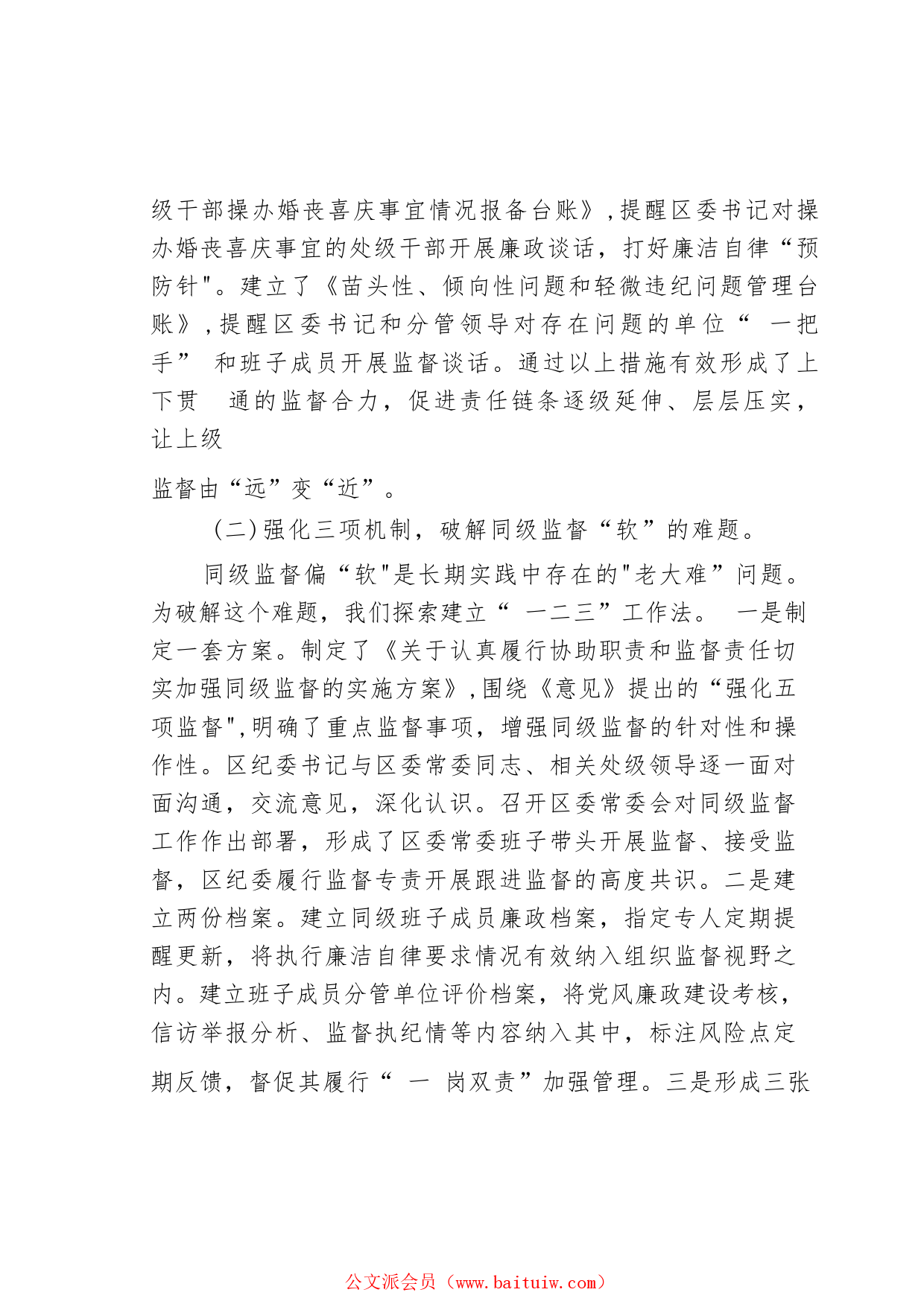 级干部操办婚丧喜庆事宜情况报备台账》,提醒区委书记对操办婚丧喜庆事宜的处级干部开展廉政谈话，打好廉洁自律“预防针"。建立了《苗头性、倾向性问题和轻微违纪问题管理台账》,提醒区委书记和分管领导对存在问题的单位“ 一把手” 和班子成员开展监督谈话。通过以上措施有效形成了上下贯 通的监督合力，促进责任链条逐级延伸、层层压实，让上级

监督由“远”变“近”。

(二)强化三项机制，破解同级监督“软”的难题。

同级监督偏“软"是长期实践中存在的"老大难”问题。为破解这个难题，我们探索建立“ 一二三”工作法。 一是制定一套方案。制定了《关于认真履行协助职责和监督责任切实加强同级监督的实施方案》,围绕《意见》提出的“强化五项监督",明确了重点监督事项，增强同级监督的针对性和操作性。区纪委书记与区委常委同志、相关处级领导逐一面对面沟通，交流意见，深化认识。召开区委常委会对同级监督工作作出部署，形成了区委常委班子带头开展监督、接受监督，区纪委履行监督专责开展跟进监督的高度共识。二是建立两份档案。建立同级班子成员廉政档案，指定专人定期提醒更新，将执行廉洁自律要求情况有效纳入组织监督视野之内。建立班子成员分管单位评价档案，将党风廉政建设考核，信访举报分析、监督执纪情等内容纳入其中，标注风险点定期反馈，督促其履行“ 一 岗双责”加强管理。三是形成三张

公文派会员（www.baituiw.com）